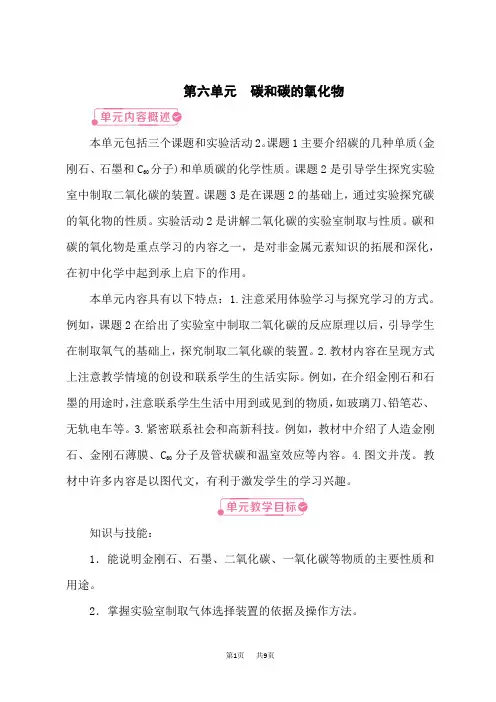 第六单元　碳和碳的氧化物

单元内容概述

本单元包括三个课题和实验活动2。课题1主要介绍碳的几种单质(金刚石、石墨和$C_{60}$分子)和单质碳的化学性质。课题2是引导学生探究实验室中制取二氧化碳的装置。课题3是在课题2的基础上，通过实验探究碳的氧化物的性质。实验活动2是讲解二氧化碳的实验室制取与性质。碳和碳的氧化物是重点学习的内容之一，是对非金属元素知识的拓展和深化，在初中化学中起到承上启下的作用。

本单元内容具有以下特点：1.注意采用体验学习与探究学习的方式。例如，课题2在给出了实验室中制取二氧化碳的反应原理以后，引导学生在制取氧气的基础上，探究制取二氧化碳的装置。2.教材内容在呈现方式上注意教学情境的创设和联系学生的生活实际。例如，在介绍金刚石和石墨的用途时，注意联系学生生活中用到或见到的物质，如玻璃刀、铅笔芯、无轨电车等。3.紧密联系社会和高新科技。例如，教材中介绍了人造金刚石、金刚石薄膜、$C_{60}$分子及管状碳和温室效应等内容。4.图文并茂。教材中许多内容是以图代文，有利于激发学生的学习兴趣。

单元教学目标

知识与技能：

1．能说明金刚石、石墨、二氧化碳、一氧化碳等物质的主要性质和用途。

2．掌握实验室制取气体选择装置的依据及操作方法。

第1页　共9页